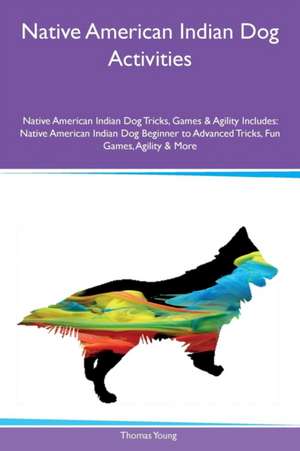 Native American Indian Dog Activities

Native American Indian Dog Tricks, Games & Agility Includes: Native American Indian Dog Beginner to Advanced Tricks, Fun Games, Agility & More

Thomas Young